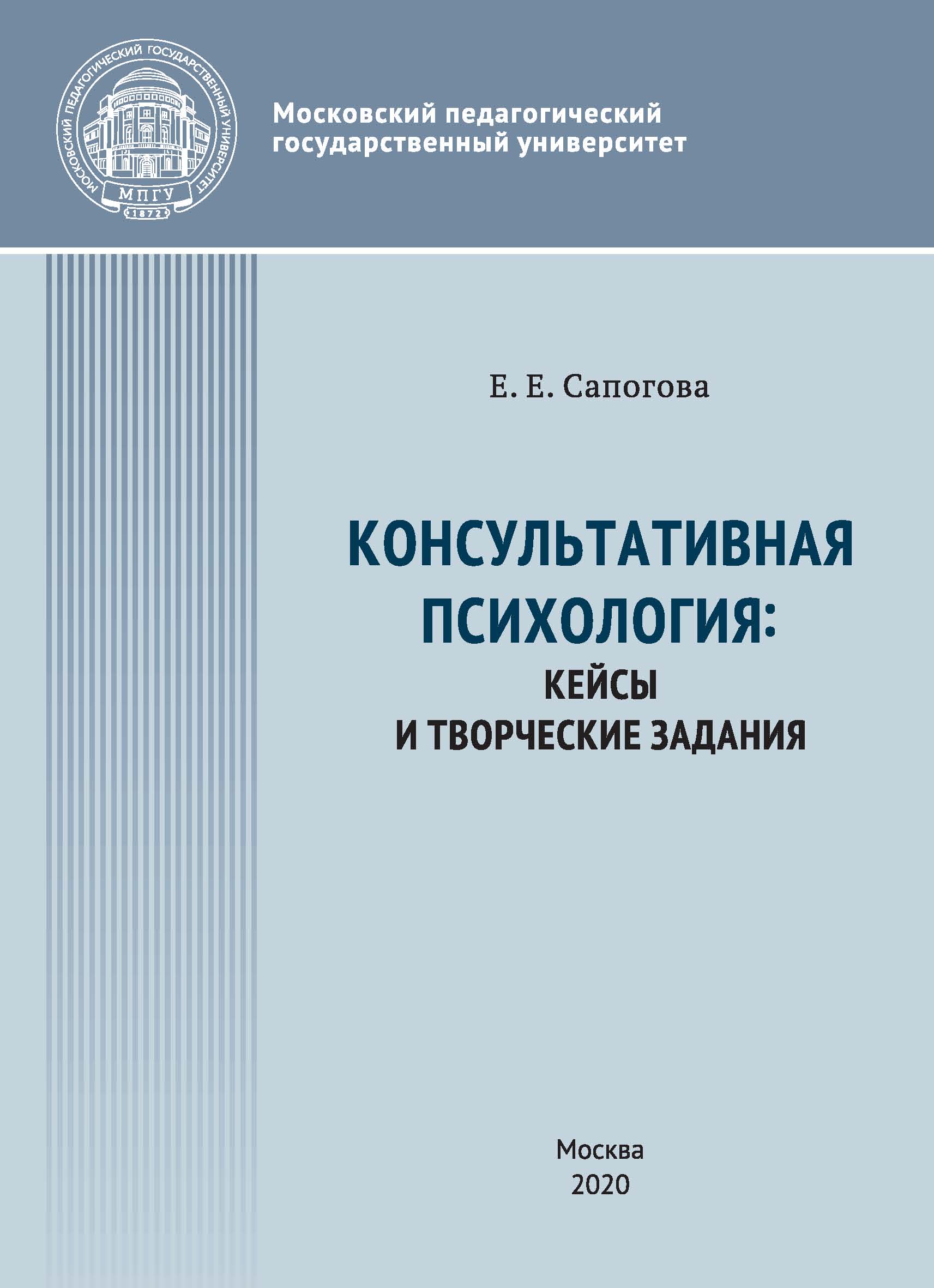 МОСКОВСКИЙ ПЕДАГОГИЧЕСКИЙ ГОСУДАРСТВЕННЫЙ УНИВЕРСИТЕТ
МПГУ
1872

Московский педагогический государственный университет

Е. Е. Сапогова

КОНСУЛЬТАТИВНАЯ ПСИХОЛОГИЯ:
КЕЙСЫ И ТВОРЧЕСКИЕ ЗАДАНИЯ

Москва
2020